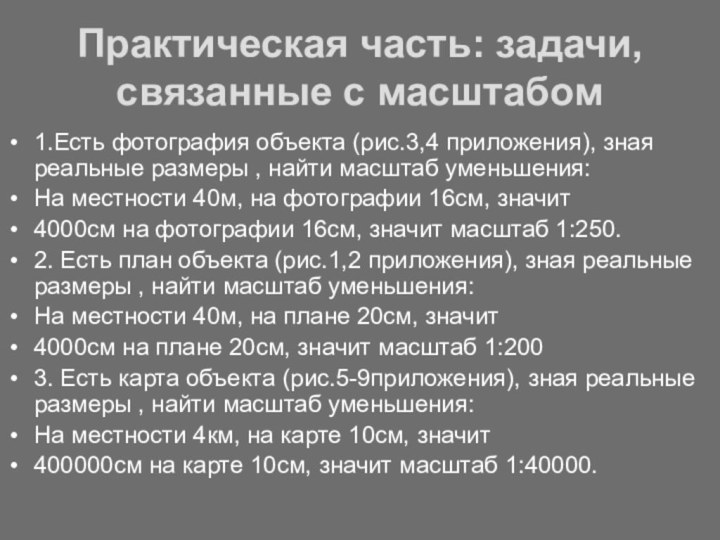 Практическая часть: задачи, связанные с масштабом

• 1.Есть фотография объекта (рис.3,4 приложения), зная реальные размеры , найти масштаб уменьшения:
• На местности 40м, на фотографии 16см, значит
• 4000см на фотографии 16см, значит масштаб 1:250.
• 2. Есть план объекта (рис.1,2 приложения), зная реальные размеры , найти масштаб уменьшения:
• На местности 40м, на плане 20см, значит
• 4000см на плане 20см, значит масштаб 1:200
• 3. Есть карта объекта (рис.5-9приложения), зная реальные размеры , найти масштаб уменьшения:
• На местности 4км, на карте 10см, значит
• 400000см на карте 10см, значит масштаб 1:40000.